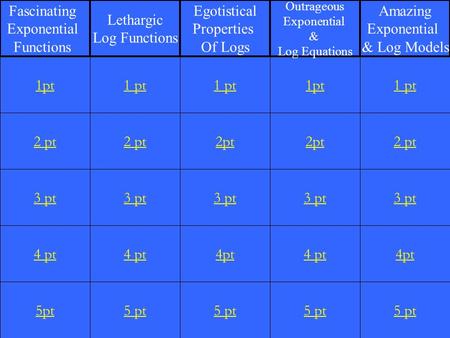 | Fascinating Exponential Functions | Lethargic Log Functions | Egotistical Properties Of Logs | Outrageous Exponential & Log Equations | Amazing Exponential & Log Models |
|---|---|---|---|---|
| 1pt | 1 pt | 1 pt | 1pt | 1 pt |
| 2 pt | 2 pt | 2pt | 2pt | 2 pt |
| 3 pt | 3 pt | 3 pt | 3 pt | 3 pt |
| 4 pt | 4 pt | 4pt | 4 pt | 4pt |
| 5pt | 5 pt | 5 pt | 5 pt | 5 pt |